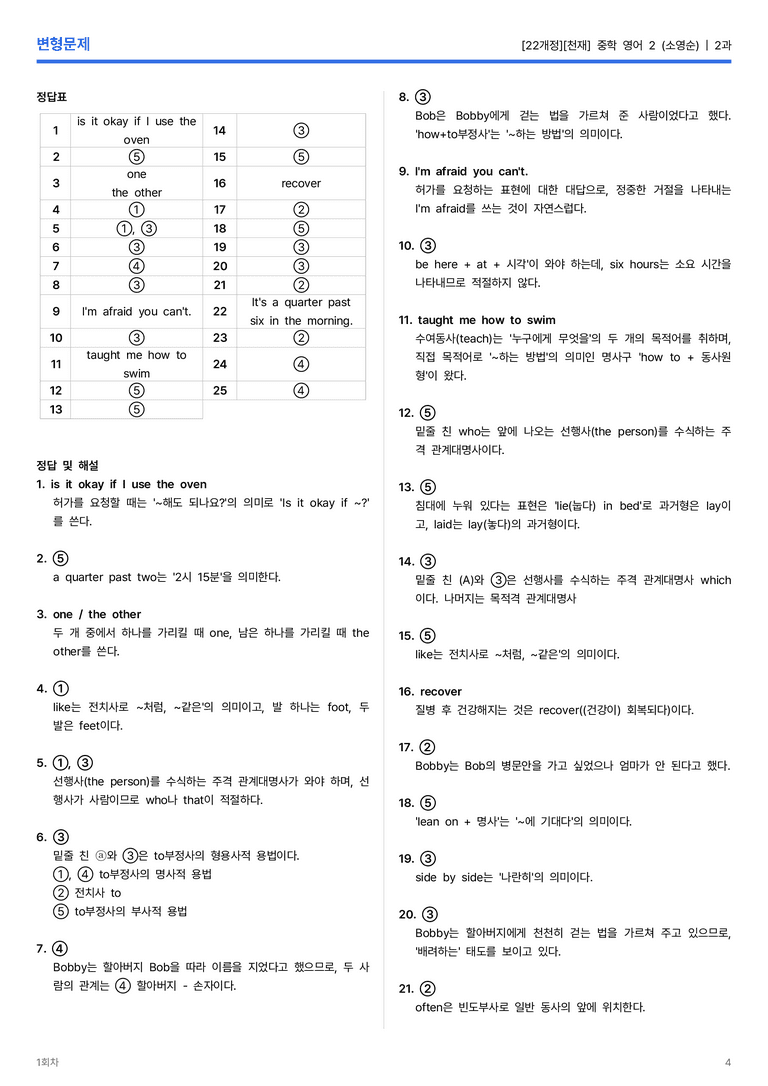 변형문제

[22개정][천재] 중학 영어 2 (소영순) | 2과

정답표

| 1 | is it okay if I use the oven | 14 | ③ |
|---|---|---|---|
| 2 | ⑤ | 15 | ⑤ |
| 3 | one the other | 16 | recover |
| 4 | ① | 17 | ② |
| 5 | ①, ③ | 18 | ⑤ |
| 6 | ③ | 19 | ③ |
| 7 | ④ | 20 | ③ |
| 8 | ③ | 21 | ② |
| 9 | I'm afraid you can't. | 22 | It's a quarter past six in the morning. |
| 10 | ③ | 23 | ② |
| 11 | taught me how to swim | 24 | ④ |
| 12 | ⑤ | 25 | ④ |
| 13 | ⑤ | | |

정답 및 해설

1. is it okay if I use the oven
허가를 요청할 때는 '~해도 되나요?'의 의미로 'Is it okay if ~?'를 쓴다.

2. ⑤
a quarter past two는 '2시 15분'을 의미한다.

3. one / the other
두 개 중에서 하나를 가리킬 때 one, 남은 하나를 가리킬 때 the other를 쓴다.

4. ①
like는 전치사로 ~처럼, ~같은'의 의미이고, 발 하나는 foot, 두 발은 feet이다.

5. ①, ③
선행사(the person)를 수식하는 주격 관계대명사가 와야 하며, 선행사가 사람이므로 who나 that이 적절하다.

6. ③
밑줄 친 ⓐ와 ③은 to부정사의 형용사적 용법이다.
①, ④ to부정사의 명사적 용법
② 전치사 to
⑤ to부정사의 부사적 용법

7. ④
Bobby는 할아버지 Bob을 따라 이름을 지었다고 했으므로, 두 사람의 관계는 ④ 할아버지 - 손자이다.

8. ③
Bob은 Bobby에게 걷는 법을 가르쳐 준 사람이었다고 했다. 'how+to부정사'는 '~하는 방법'의 의미이다.

9. I'm afraid you can't.
허가를 요청하는 표현에 대한 대답으로, 정중한 거절을 나타내는 I'm afraid를 쓰는 것이 자연스럽다.

10. ③
be here + at + 시각'이 와야 하는데, six hours는 소요 시간을 나타내므로 적절하지 않다.

11. taught me how to swim
수여동사(teach)는 '누구에게 무엇을'의 두 개의 목적어를 취하며, 직접 목적어로 '~하는 방법'의 의미인 명사구 'how to + 동사원형'이 왔다.

12. ⑤
밑줄 친 who는 앞에 나오는 선행사(the person)를 수식하는 주격 관계대명사이다.

13. ⑤
침대에 누워 있다는 표현은 'lie(눕다) in bed'로 과거형은 lay이고, laid는 lay(놓다)의 과거형이다.

14. ③
밑줄 친 (A)와 ③은 선행사를 수식하는 주격 관계대명사 which이다. 나머지는 목적격 관계대명사

15. ⑤
like는 전치사로 ~처럼, ~같은'의 의미이다.

16. recover
질병 후 건강해지는 것은 recover((건강이) 회복되다)이다.

17. ②
Bobby는 Bob의 병문안을 가고 싶었으나 엄마가 안 된다고 했다.

18. ⑤
'lean on + 명사'는 '~에 기대다'의 의미이다.

19. ③
side by side는 '나란히'의 의미이다.

20. ③
Bobby는 할아버지에게 천천히 걷는 법을 가르쳐 주고 있으므로, '배려하는' 태도를 보이고 있다.

21. ②
often은 빈도부사로 일반 동사의 앞에 위치한다.

1회차

4